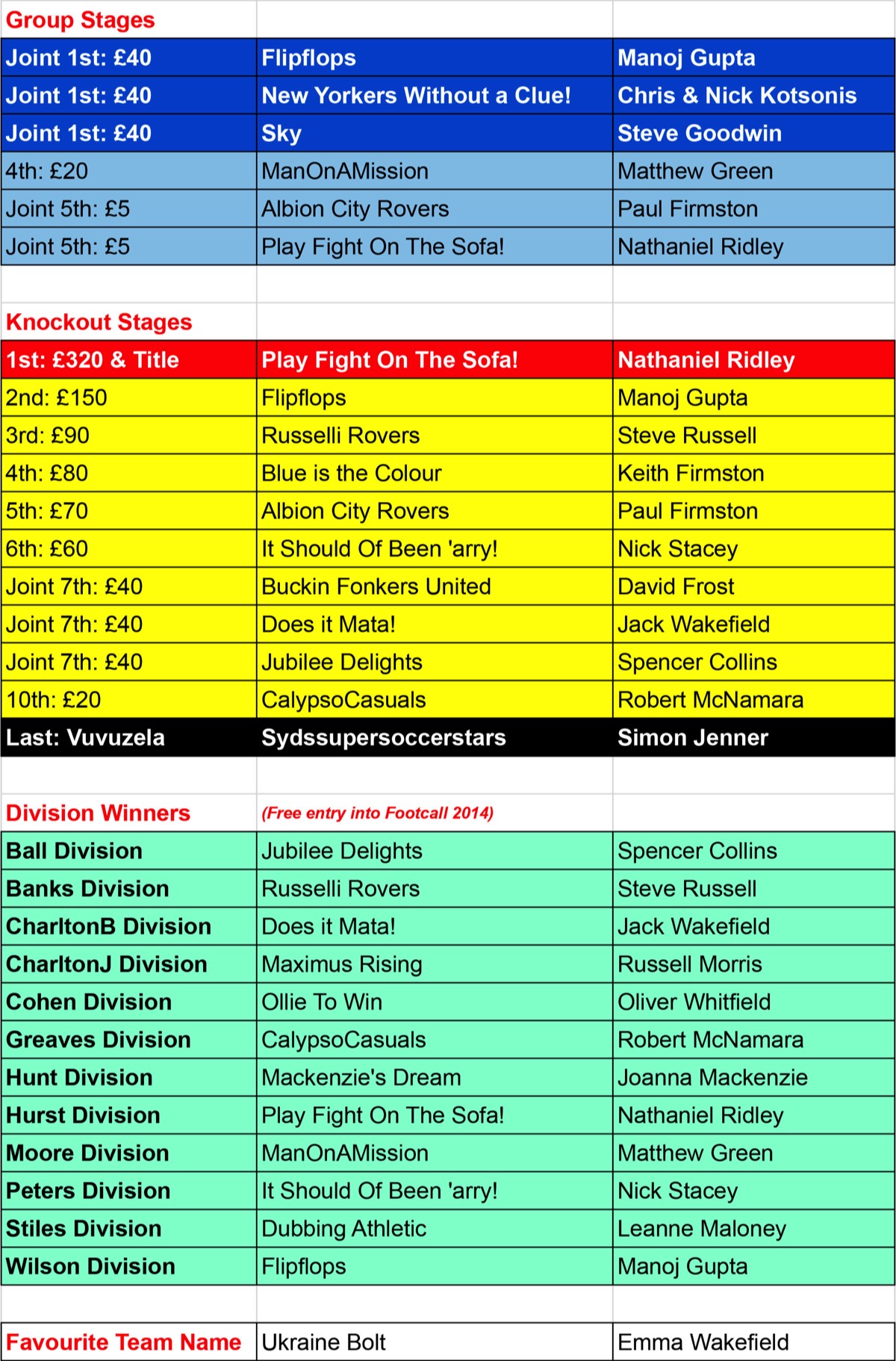 | Group Stages | | |
|---|---|---|
| Joint 1st: £40 | Flipflops | Manoj Gupta |
| Joint 1st: £40 | New Yorkers Without a Clue! | Chris & Nick Kotsonis |
| Joint 1st: £40 | Sky | Steve Goodwin |
| 4th: £20 | ManOnAMission | Matthew Green |
| Joint 5th: £5 | Albion City Rovers | Paul Firmston |
| Joint 5th: £5 | Play Fight On The Sofa! | Nathaniel Ridley |
| | | |
| Knockout Stages | | |
| 1st: £320 & Title | Play Fight On The Sofa! | Nathaniel Ridley |
| 2nd: £150 | Flipflops | Manoj Gupta |
| 3rd: £90 | Russelli Rovers | Steve Russell |
| 4th: £80 | Blue is the Colour | Keith Firmston |
| 5th: £70 | Albion City Rovers | Paul Firmston |
| 6th: £60 | It Should Of Been 'arry! | Nick Stacey |
| Joint 7th: £40 | Buckin Fonkers United | David Frost |
| Joint 7th: £40 | Does it Mata! | Jack Wakefield |
| Joint 7th: £40 | Jubilee Delights | Spencer Collins |
| 10th: £20 | CalypsoCasuals | Robert McNamara |
| Last: Vuvuzela | Sydssupersoccerstars | Simon Jenner |
| | | |
| Division Winners | (Free entry into Footcall 2014) | |
| Ball Division | Jubilee Delights | Spencer Collins |
| Banks Division | Russelli Rovers | Steve Russell |
| CharltonB Division | Does it Mata! | Jack Wakefield |
| CharltonJ Division | Maximus Rising | Russell Morris |
| Cohen Division | Ollie To Win | Oliver Whitfield |
| Greaves Division | CalypsoCasuals | Robert McNamara |
| Hunt Division | Mackenzie's Dream | Joanna Mackenzie |
| Hurst Division | Play Fight On The Sofa! | Nathaniel Ridley |
| Moore Division | ManOnAMission | Matthew Green |
| Peters Division | It Should Of Been 'arry! | Nick Stacey |
| Stiles Division | Dubbing Athletic | Leanne Maloney |
| Wilson Division | Flipflops | Manoj Gupta |
| | | |
| Favourite Team Name | Ukraine Bolt | Emma Wakefield |